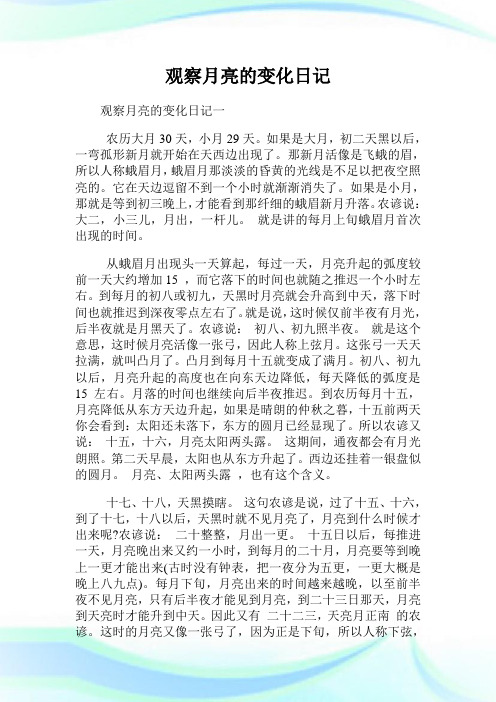 观察月亮的变化日记

观察月亮的变化日记一

农历大月 30 天，小月 29 天。如果是大月，初二天黑以后，一弯孤形新月就开始在天西边出现了。那新月活像是飞蛾的眉，所以人称蛾眉月，蛾眉月那淡淡的昏黄的光线是不足以把夜空照亮的。它在天边逗留不到一个小时就渐渐消失了。如果是小月，那就是等到初三晚上，才能看到那纤细的蛾眉新月升落。农谚说：大二，小三儿，月出，一杆儿。 就是讲的每月上旬蛾眉月首次出现的时间。

从蛾眉月出现头一天算起，每过一天，月亮升起的弧度较前一天大约增加 15 ，而它落下的时间也就随之推迟一个小时左右。到每月的初八或初九，天黑时月亮就会升高到中天，落下时间也就推迟到深夜零点左右了。就是说，这时候仅前半夜有月光，后半夜就是月黑天了。农谚说： 初八、初九照半夜。 就是这个意思，这时候月亮活像一张弓，因此人称上弦月。这张弓一天天拉满，就叫凸月了。凸月到每月十五就变成了满月。初八、初九以后，月亮升起的高度也在向东天边降低，每天降低的弧度是 15 左右。月落的时间也继续向后半夜推迟。到农历每月十五，月亮降低从东方天边升起，如果是晴朗的仲秋之暮，十五前两天你会看到：太阳还未落下，东方的圆月已经显现了。所以农谚又说： 十五，十六，月亮太阳两头露。 这期间，通夜都会有月光朗照。第二天早晨，太阳也从东方升起了。西边还挂着一银盘似的圆月。 月亮、太阳两头露 ，也有这个含义。

十七、十八，天黑摸瞎。 这句农谚是说，过了十五、十六，到了十七，十八以后，天黑时就不见月亮了，月亮到什么时候才出来呢?农谚说： 二十整整，月出一更。 十五日以后，每推进一天，月亮晚出来又约一小时，到每月的二十月，月亮要等到晚上一更才能出来(古时没有钟表，把一夜分为五更，一更大概是晚上八九点)。每月下旬，月亮出来的时间越来越晚，以至前半夜不见月亮，只有后半夜才能见到月亮，到二十三日那天，月亮到天亮时才能升到中天。因此又有 二十二三，天亮月正南 的农谚。这时的月亮又像一张弓了，因为正是下旬，所以人称下弦，